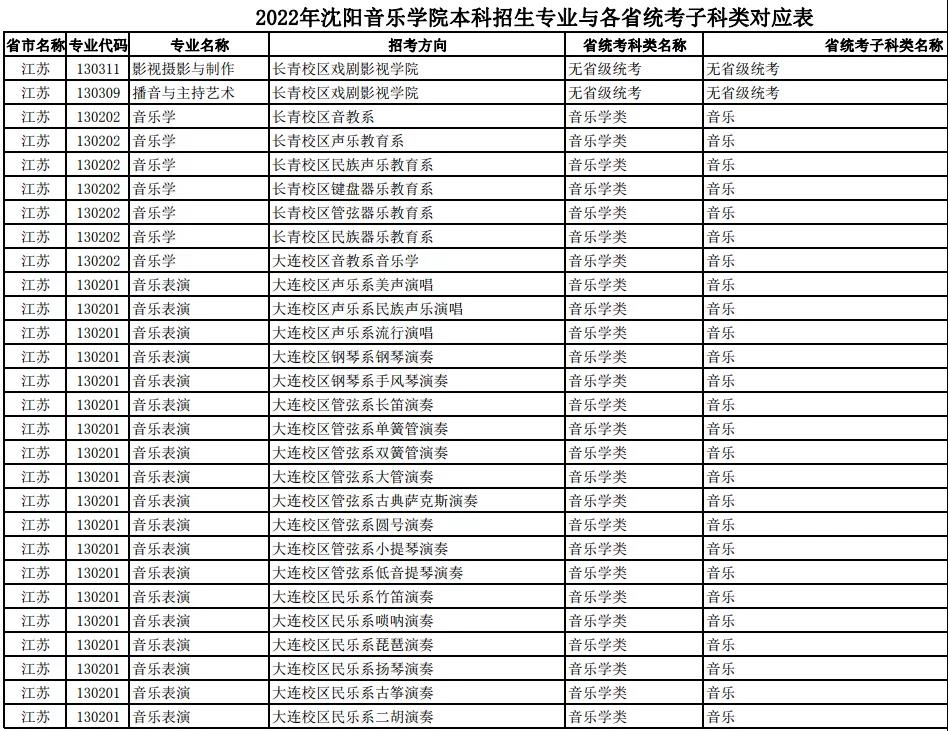 2022年沈阳音乐学院本科招生专业与各省统考子科类对应表

| 省市名称 | 专业代码 | 专业名称 | 招考方向 | 省统考科类名称 | 省统考子科类名称 |
|---|---|---|---|---|---|
| 江苏 | 130311 | 影视摄影与制作 | 长青校区戏剧影视学院 | 无省级统考 | 无省级统考 |
| 江苏 | 130309 | 播音与主持艺术 | 长青校区戏剧影视学院 | 无省级统考 | 无省级统考 |
| 江苏 | 130202 | 音乐学 | 长青校区音教系 | 音乐学类 | 音乐 |
| 江苏 | 130202 | 音乐学 | 长青校区声乐教育系 | 音乐学类 | 音乐 |
| 江苏 | 130202 | 音乐学 | 长青校区民族声乐教育系 | 音乐学类 | 音乐 |
| 江苏 | 130202 | 音乐学 | 长青校区键盘器乐教育系 | 音乐学类 | 音乐 |
| 江苏 | 130202 | 音乐学 | 长青校区管弦器乐教育系 | 音乐学类 | 音乐 |
| 江苏 | 130202 | 音乐学 | 长青校区民族器乐教育系 | 音乐学类 | 音乐 |
| 江苏 | 130202 | 音乐学 | 大连校区音教系音乐学 | 音乐学类 | 音乐 |
| 江苏 | 130201 | 音乐表演 | 大连校区声乐系美声演唱 | 音乐学类 | 音乐 |
| 江苏 | 130201 | 音乐表演 | 大连校区声乐系民族声乐演唱 | 音乐学类 | 音乐 |
| 江苏 | 130201 | 音乐表演 | 大连校区声乐系流行演唱 | 音乐学类 | 音乐 |
| 江苏 | 130201 | 音乐表演 | 大连校区钢琴系钢琴演奏 | 音乐学类 | 音乐 |
| 江苏 | 130201 | 音乐表演 | 大连校区钢琴系手风琴演奏 | 音乐学类 | 音乐 |
| 江苏 | 130201 | 音乐表演 | 大连校区管弦系长笛演奏 | 音乐学类 | 音乐 |
| 江苏 | 130201 | 音乐表演 | 大连校区管弦系单簧管演奏 | 音乐学类 | 音乐 |
| 江苏 | 130201 | 音乐表演 | 大连校区管弦系双簧管演奏 | 音乐学类 | 音乐 |
| 江苏 | 130201 | 音乐表演 | 大连校区管弦系大管演奏 | 音乐学类 | 音乐 |
| 江苏 | 130201 | 音乐表演 | 大连校区管弦系古典萨克斯演奏 | 音乐学类 | 音乐 |
| 江苏 | 130201 | 音乐表演 | 大连校区管弦系圆号演奏 | 音乐学类 | 音乐 |
| 江苏 | 130201 | 音乐表演 | 大连校区管弦系小提琴演奏 | 音乐学类 | 音乐 |
| 江苏 | 130201 | 音乐表演 | 大连校区管弦系低音提琴演奏 | 音乐学类 | 音乐 |
| 江苏 | 130201 | 音乐表演 | 大连校区民乐系竹笛演奏 | 音乐学类 | 音乐 |
| 江苏 | 130201 | 音乐表演 | 大连校区民乐系唢呐演奏 | 音乐学类 | 音乐 |
| 江苏 | 130201 | 音乐表演 | 大连校区民乐系琵琶演奏 | 音乐学类 | 音乐 |
| 江苏 | 130201 | 音乐表演 | 大连校区民乐系扬琴演奏 | 音乐学类 | 音乐 |
| 江苏 | 130201 | 音乐表演 | 大连校区民乐系古筝演奏 | 音乐学类 | 音乐 |
| 江苏 | 130201 | 音乐表演 | 大连校区民乐系二胡演奏 | 音乐学类 | 音乐 |